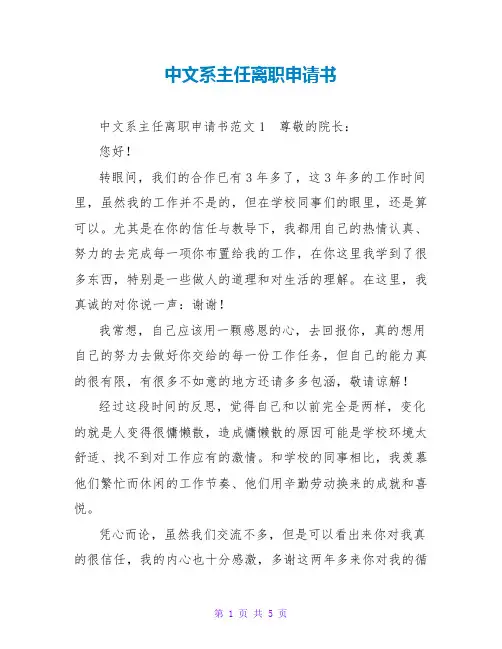 中文系主任离职申请书

中文系主任离职申请书范文1　尊敬的院长：

您好！

转眼间，我们的合作已有3年多了，这3年多的工作时间里，虽然我的工作并不是的，但在学校同事们的眼里，还是算可以。尤其是在你的信任与教导下，我都用自己的热情认真、努力的去完成每一项你布置给我的工作，在你这里我学到了很多东西，特别是一些做人的道理和对生活的理解。在这里，我真诚的对你说一声：谢谢！

我常想，自己应该用一颗感恩的心，去回报你，真的想用自己的努力去做好你交给的每一份工作任务，但自己的能力真的很有限，有很多不如意的地方还请多多包涵，敬请谅解！

经过这段时间的反思，觉得自己和以前完全是两样，变化的就是人变得很慵懒散，造成慵懒散的原因可能是学校环境太舒适、找不到对工作应有的激情。和学校的同事相比，我羡慕他们繁忙而休闲的工作节奏、他们用辛勤劳动换来的成就和喜悦。

凭心而论，虽然我们交流不多，但是可以看出来你对我真的很信任，我的内心也十分感激，多谢这两年多来你对我的循

第 1 页 共 5 页